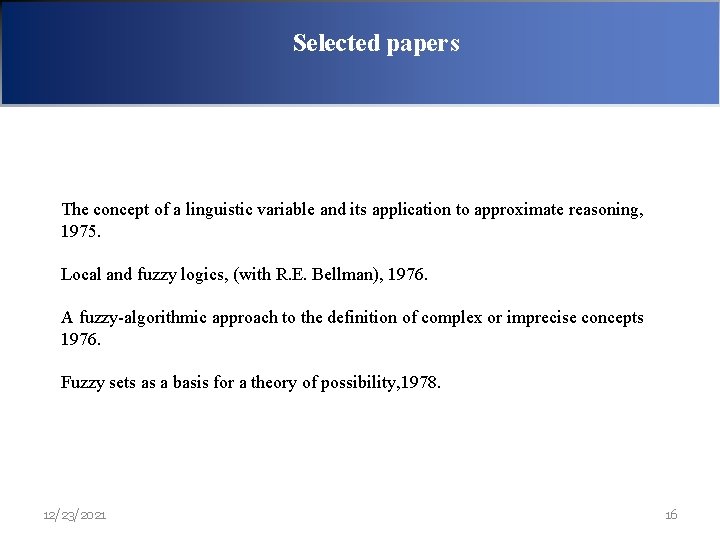 Selected papers

The concept of a linguistic variable and its application to approximate reasoning, 1975.

Local and fuzzy logics, (with R.E. Bellman), 1976.

A fuzzy-algorithmic approach to the definition of complex or imprecise concepts 1976.

Fuzzy sets as a basis for a theory of possibility,1978.

12/23/2021

16